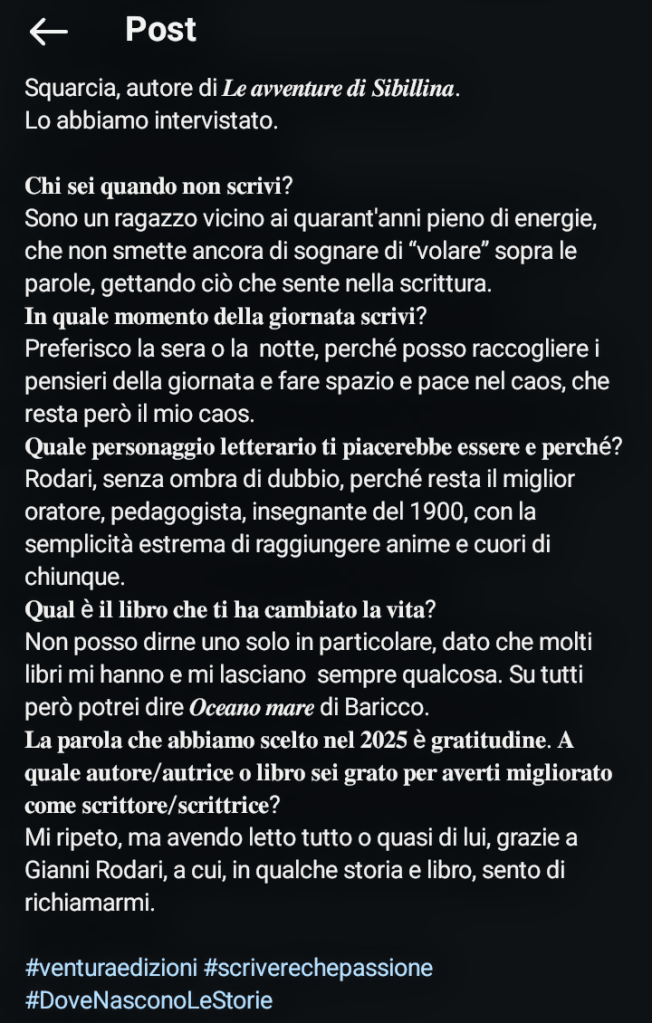 Post

Squarcia, autore di Le avventure di Sibillina.
Lo abbiamo intervistato.

Chi sei quando non scrivi?
Sono un ragazzo vicino ai quarant'anni pieno di energie, che non smette ancora di sognare di “volare” sopra le parole, gettando ciò che sente nella scrittura.
In quale momento della giornata scrivi?
Preferisco la sera o la notte, perché posso raccogliere i pensieri della giornata e fare spazio e pace nel caos, che resta però il mio caos.
Quale personaggio letterario ti piacerebbe essere e perché?
Rodari, senza ombra di dubbio, perché resta il miglior oratore, pedagogista, insegnante del 1900, con la semplicità estrema di raggiungere anime e cuori di chiunque.
Qual è il libro che ti ha cambiato la vita?
Non posso dirne uno solo in particolare, dato che molti libri mi hanno e mi lasciano sempre qualcosa. Su tutti però potrei dire Oceano mare di Baricco.
La parola che abbiamo scelto nel 2025 è gratitudine. A quale autore/autrice o libro sei grato per averti migliorato come scrittore/scrittrice?
Mi ripeto, ma avendo letto tutto o quasi di lui, grazie a Gianni Rodari, a cui, in qualche storia e libro, sento di richiamarmi.

#venturaedizioni #scriverechepassione
#DoveNasconoLeStorie